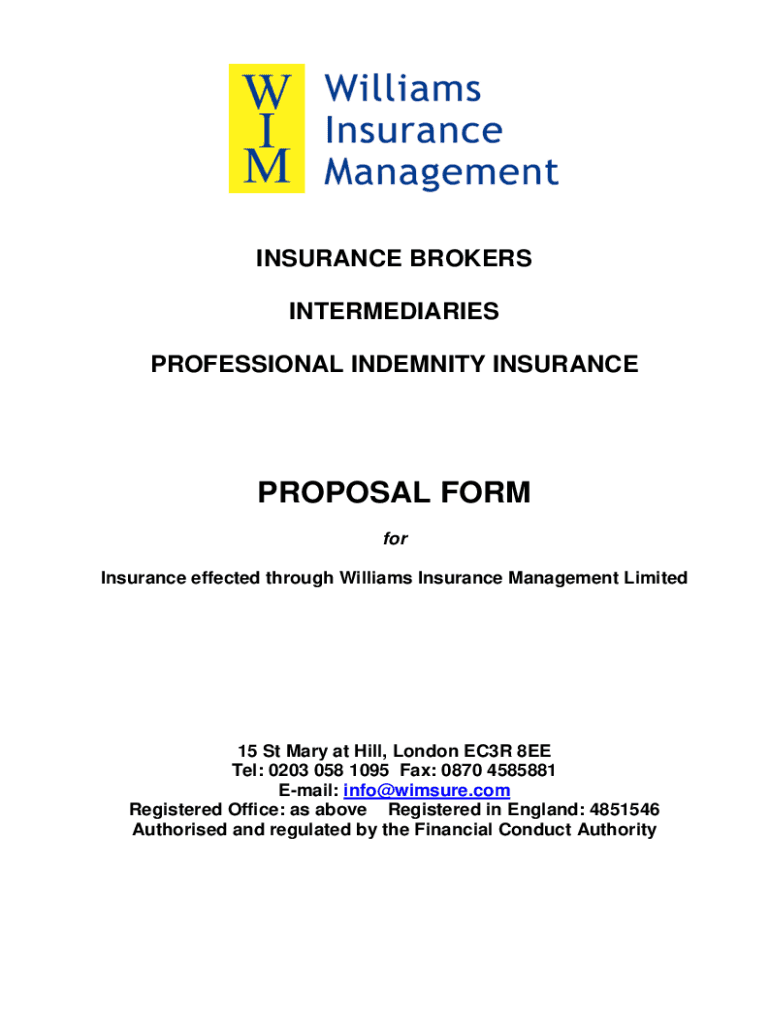 W
I
M
Williams Insurance Management

INSURANCE BROKERS

INTERMEDIARIES

PROFESSIONAL INDEMNITY INSURANCE

PROPOSAL FORM

for

Insurance effected through Williams Insurance Management Limited

15 St Mary at Hill, London EC3R 8EE
Tel: 0203 058 1095 Fax: 0870 4585881
E-mail: info@wimsure.com
Registered Office: as above Registered in England: 4851546
Authorised and regulated by the Financial Conduct Authority